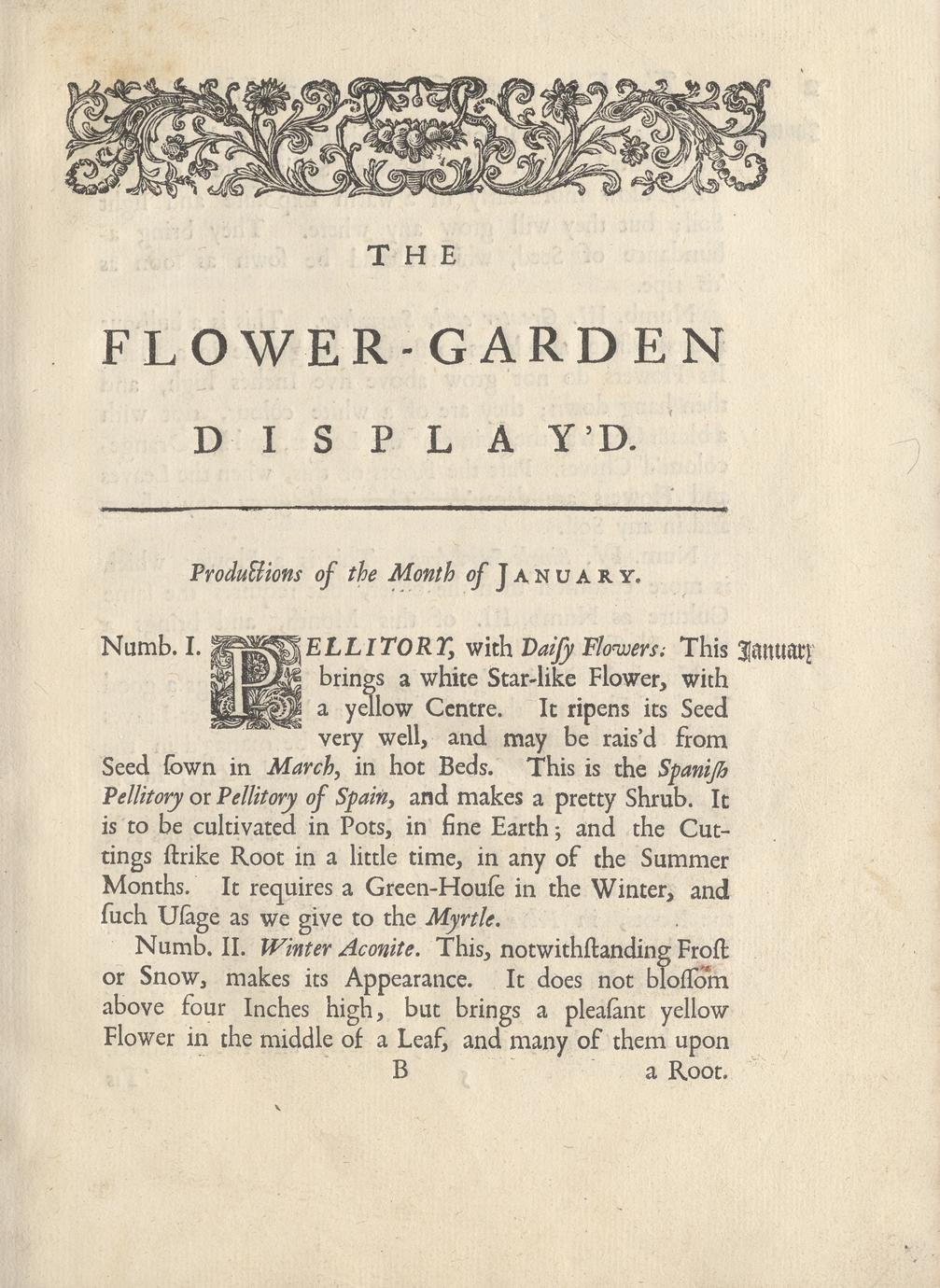 THE

FLOWER-GARDEN

DISPLAY'D.

Productions of the Month of JANUARY.

Numb. I. PELLITORY, with Daisy Flowers: This brings a white Star-like Flower, with a yellow Centre. It ripens its Seed very well, and may be rais'd from Seed ſown in March, in hot Beds. This is the Spaniſh Pellitory or Pellitory of Spain, and makes a pretty Shrub. It is to be cultivated in Pots, in fine Earth; and the Cuttings ſtrike Root in a little time, in any of the Summer Months. It requires a Green-Houſe in the Winter, and ſuch Uſage as we give to the Myrtle.

January

Numb. II. Winter Aconite. This, notwithſtanding Froſt or Snow, makes its Appearance. It does not bloſſom above four Inches high, but brings a pleaſant yellow Flower in the middle of a Leaf, and many of them upon

B a Root.